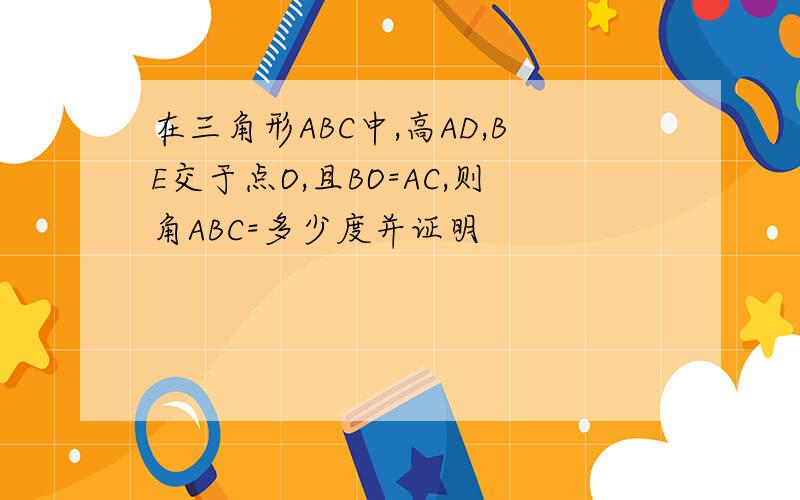 在三角形ABC中,高AD,BE交于点O,且BO=AC,则角ABC=多少度并证明